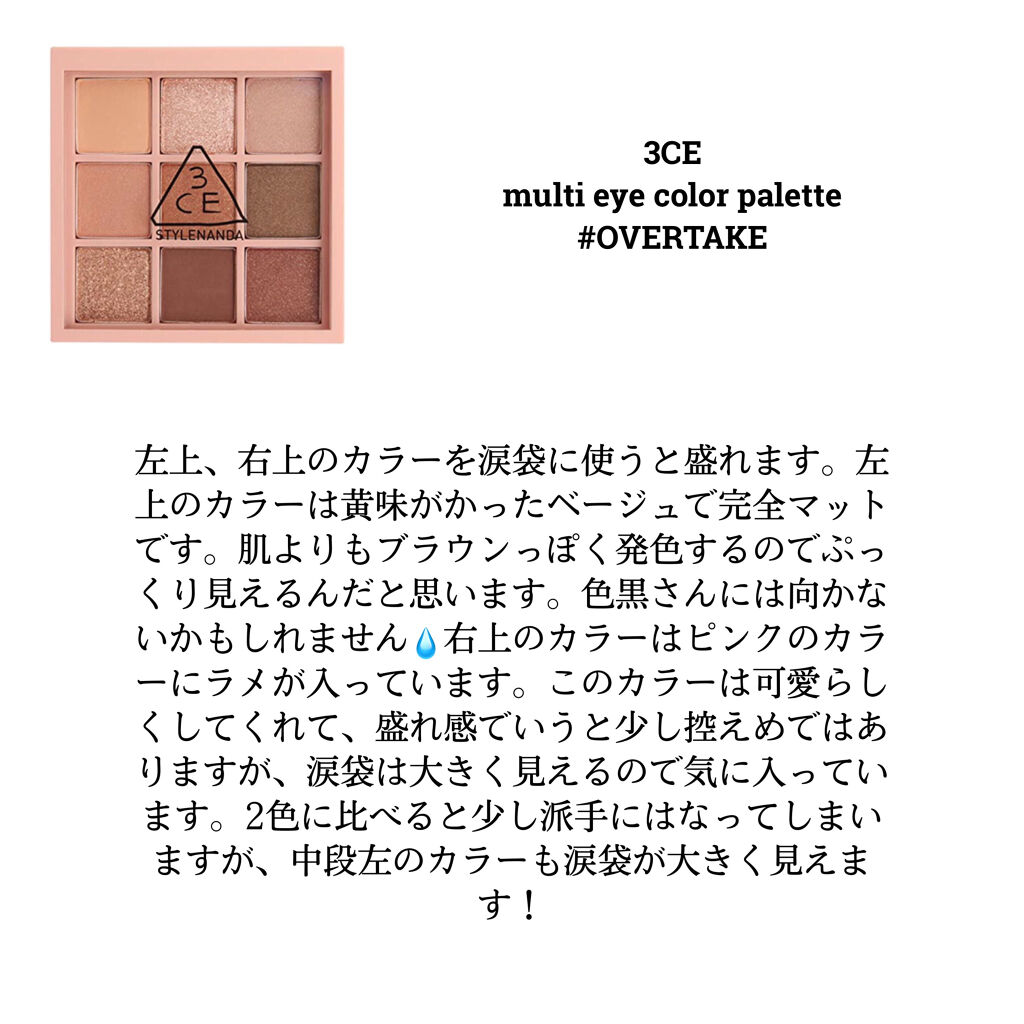 3CE
STYLENANDA

3CE
multi eye color palette
#OVERTAKE

左上、右上のカラーを涙袋に使うと盛れます。左上のカラーは黄味がかったベージュで完全マットです。肌よりもブラウンっぽく発色するのでぷっくり見えるんだと思います。色黒さんには向かないかもしれません💧右上のカラーはピンクのカラーにラメが入っています。このカラーは可愛らしくしてくれて、盛れ感でいうと少し控えめではありますが、涙袋は大きく見えるので気に入っています。2色に比べると少し派手にはなってしまいますが、中段左のカラーも涙袋が大きく見えます！